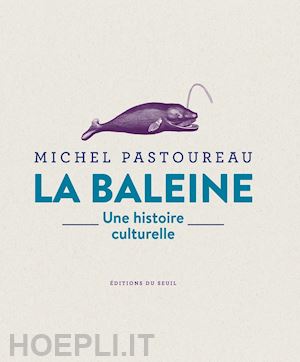 MICHEL PASTOUREAU

LA BALEINE

Une histoire culturelle

ÉDITIONS DU SEUIL

HOEPLI.IT